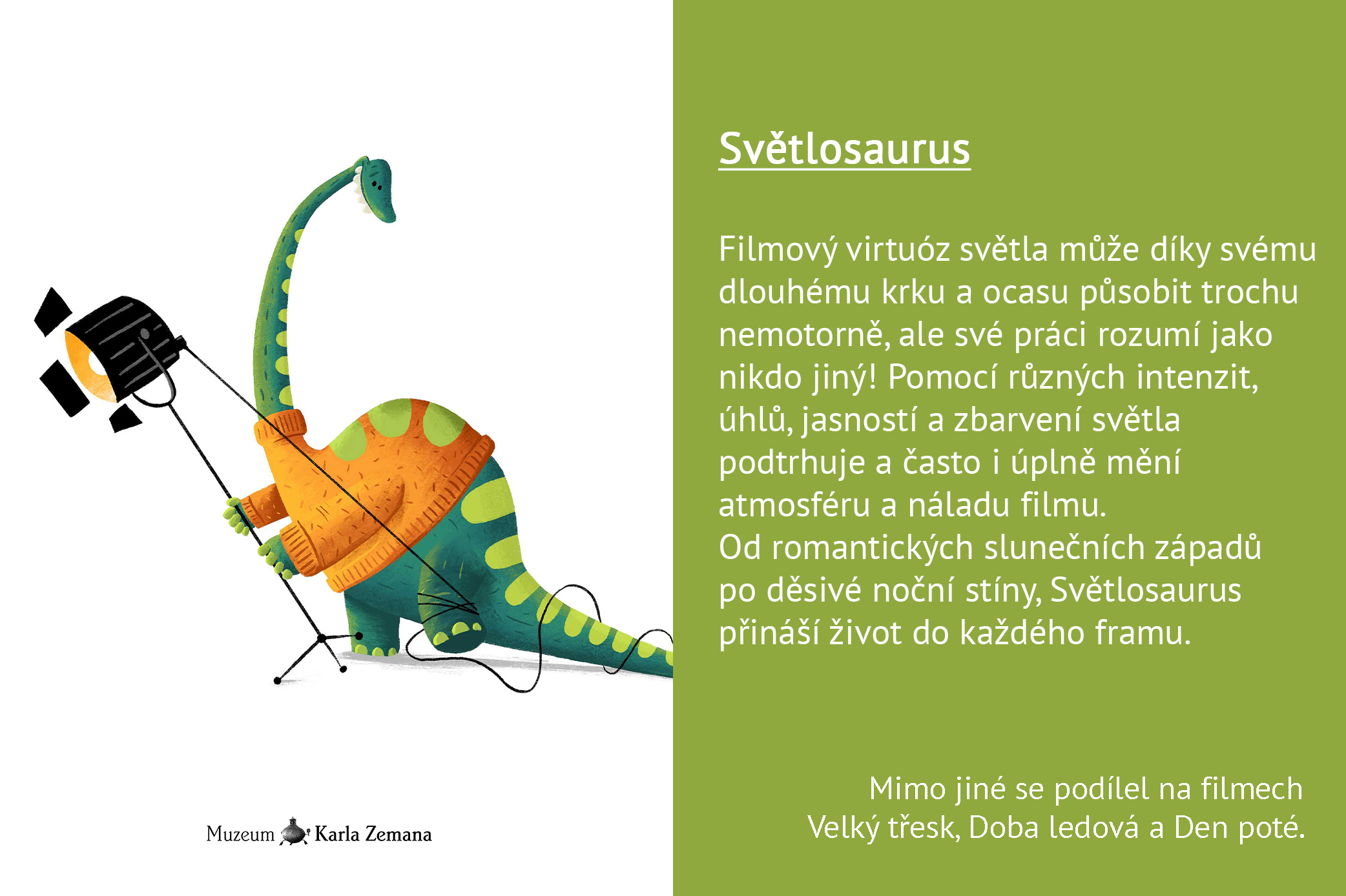 Muzeum Karla Zemana

Světlosaurus

Filmový virtuóz světla může díky svému dlouhému krku a ocasu působit trochu nemotorně, ale své práci rozumí jako nikdo jiný! Pomocí různých intenzit, úhlů, jasností a zbarvení světla podtrhuje a často i úplně mění atmosféru a náladu filmu.
Od romantických slunečních západů po děsivé noční stíny, Světlosaurus přináší život do každého framu.

Mimo jiné se podílel na filmech Velký třesk, Doba ledová a Den poté.